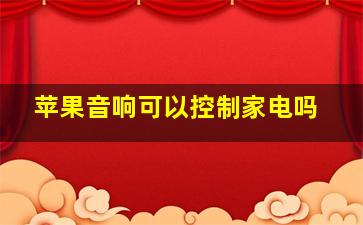 苹果音响可以控制家电吗